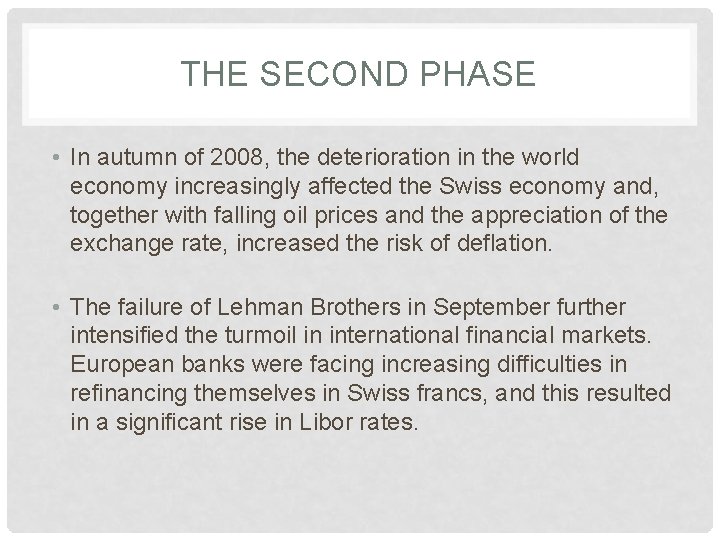 THE SECOND PHASE

• In autumn of 2008, the deterioration in the world economy increasingly affected the Swiss economy and, together with falling oil prices and the appreciation of the exchange rate, increased the risk of deflation.

• The failure of Lehman Brothers in September further intensified the turmoil in international financial markets. European banks were facing increasing difficulties in refinancing themselves in Swiss francs, and this resulted in a significant rise in Libor rates.